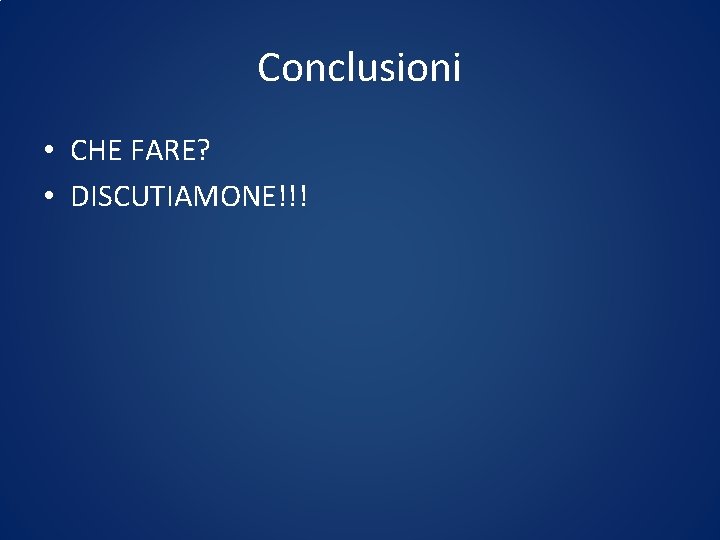 Conclusioni

• CHE FARE?
• DISCUTIAMONE!!!